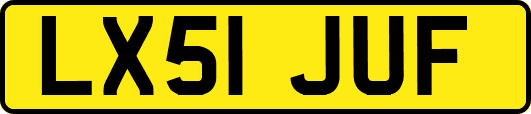 LX51 JUF